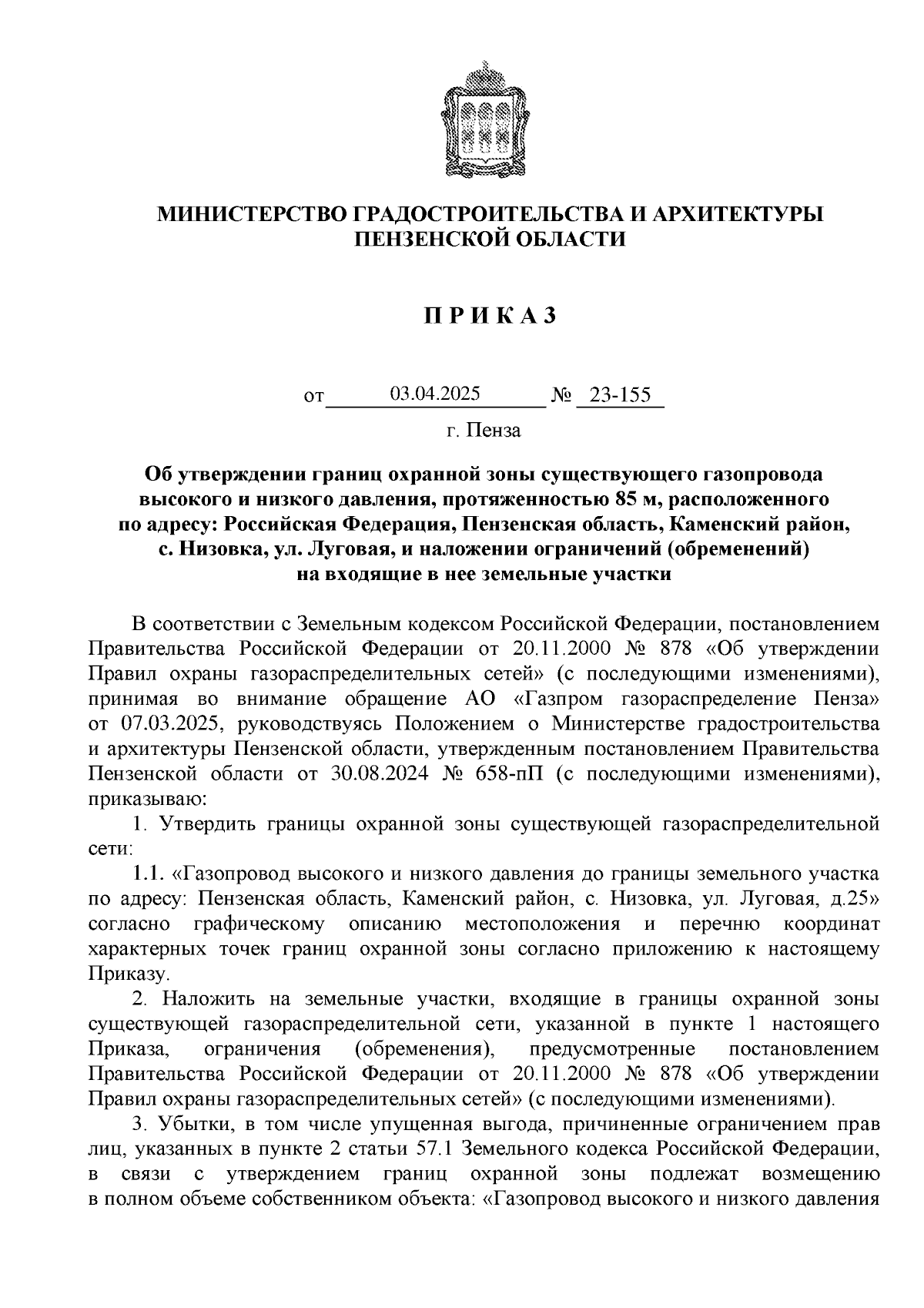 МИНИСТЕРСТВО ГРАДОСТРОИТЕЛЬСТВА И АРХИТЕКТУРЫ ПЕНЗЕНСКОЙ ОБЛАСТИ

П Р И К А З

от 03.04.2025 № 23-155

г. Пенза

Об утверждении границ охранной зоны существующего газопровода высокого и низкого давления, протяженностью 85 м, расположенного по адресу: Российская Федерация, Пензенская область, Каменский район, с. Низовка, ул. Луговая, и наложении ограничений (обременений) на входящие в нее земельные участки

В соответствии с Земельным кодексом Российской Федерации, постановлением Правительства Российской Федерации от 20.11.2000 № 878 «Об утверждении Правил охраны газораспределительных сетей» (с последующими изменениями), принимая во внимание обращение АО «Газпром газораспределение Пенза» от 07.03.2025, руководствуясь Положением о Министерстве градостроительства и архитектуры Пензенской области, утвержденным постановлением Правительства Пензенской области от 30.08.2024 № 658-пП (с последующими изменениями), приказываю:

1. Утвердить границы охранной зоны существующей газораспределительной сети:

1.1. «Газопровод высокого и низкого давления до границы земельного участка по адресу: Пензенская область, Каменский район, с. Низовка, ул. Луговая, д.25» согласно графическому описанию местоположения и перечню координат характерных точек границ охранной зоны согласно приложению к настоящему Приказу.

2. Наложить на земельные участки, входящие в границы охранной зоны существующей газораспределительной сети, указанной в пункте 1 настоящего Приказа, ограничения (обременения), предусмотренные постановлением Правительства Российской Федерации от 20.11.2000 № 878 «Об утверждении Правил охраны газораспределительных сетей» (с последующими изменениями).

3. Убытки, в том числе упущенная выгода, причиненные ограничением прав лиц, указанных в пункте 2 статьи 57.1 Земельного кодекса Российской Федерации, в связи с утверждением границ охранной зоны подлежат возмещению в полном объеме собственником объекта: «Газопровод высокого и низкого давления